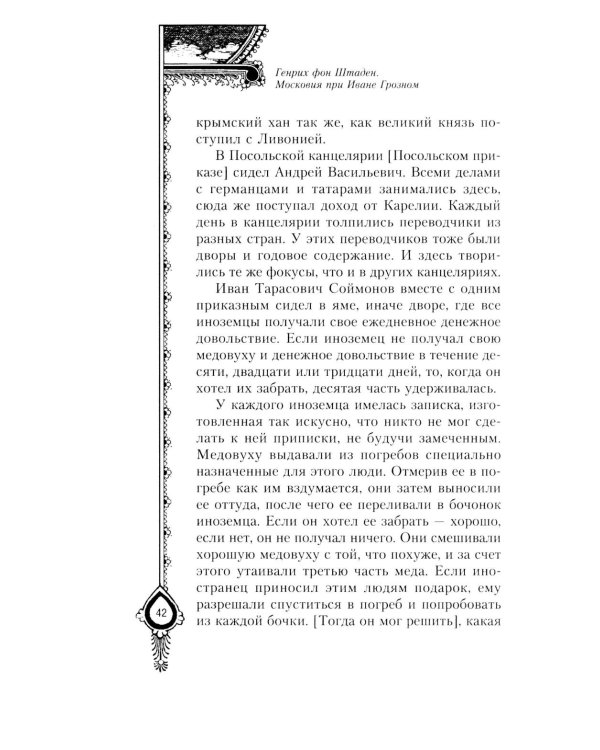 Генрих фон Штаден. Московия при Иване Грозном

крымский хан так же, как великий князь поступил с Ливонией.

В Посольской канцелярии [Посольском приказе] сидел Андрей Васильевич. Всеми делами с германцами и татарами занимались здесь, сюда же поступал доход от Карелии. Каждый день в канцелярии толпились переводчики из разных стран. У этих переводчиков тоже были дворы и годовое содержание. И здесь творились те же фокусы, что и в других канцеляриях.

Иван Тарасович Соймонов вместе с одним приказным сидел в яме, иначе дворе, где все иноземцы получали свое ежедневное денежное довольствие. Если иноземец не получал свою медовуху и денежное довольствие в течение десяти, двадцати или тридцати дней, то, когда он хотел их забрать, десятая часть удерживалась.

У каждого иноземца имелась записка, изготовленная так искусно, что никто не мог сделать к ней приписки, не будучи замеченным. Медовуху выдавали из погребов специально назначенные для этого люди. Отмерив ее в погребе как им вздумается, они затем выносили ее оттуда, после чего ее переливали в бочонок иноземца. Если он хотел ее забрать — хорошо, если нет, он не получал ничего. Они смешивали хорошую медовуху с той, что похуже, и за счет этого утаивали третью часть меда. Если иностранец приносил этим людям подарок, ему разрешали спуститься в погреб и попробовать из каждой бочки. [Тогда он мог решить], какая

42